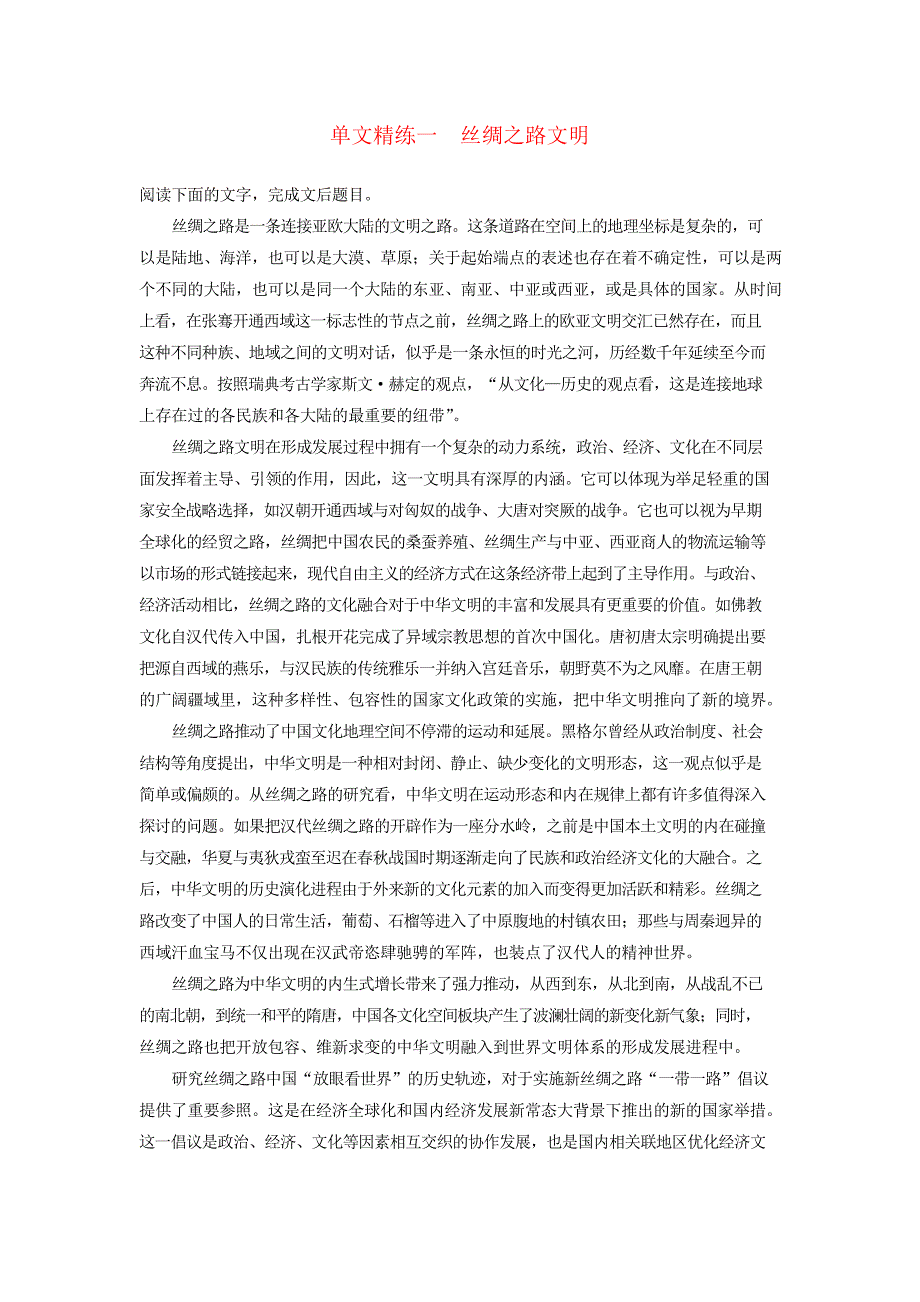 单文精练一　丝绸之路文明

阅读下面的文字，完成文后题目。

丝绸之路是一条连接亚欧大陆的文明之路。这条道路在空间上的地理坐标是复杂的，可以是陆地、海洋，也可以是大漠、草原；关于起始端点的表述也存在着不确定性，可以是两个不同的大陆，也可以是同一个大陆的东亚、南亚、中亚或西亚，或是具体的国家。从时间上看，在张骞开通西域这一标志性的节点之前，丝绸之路上的欧亚文明交汇已然存在，而且这种不同种族、地域之间的文明对话，似乎是一条永恒的时光之河，历经数千年延续至今而奔流不息。按照瑞典考古学家斯文·赫定的观点，“从文化—历史的观点看，这是连接地球上存在过的各民族和各大陆的最重要的纽带”。

丝绸之路文明在形成发展过程中拥有一个复杂的动力系统，政治、经济、文化在不同层面发挥着主导、引领的作用，因此，这一文明具有深厚的内涵。它可以体现为举足轻重的国家安全战略选择，如汉朝开通西域与对匈奴的战争、大唐对突厥的战争。它也可以视为早期全球化的经贸之路，丝绸把中国农民的桑蚕养殖、丝绸生产与中亚、西亚商人的物流运输等以市场的形式链接起来，现代自由主义的经济方式在这条经济带上起到了主导作用。与政治、经济活动相比，丝绸之路的文化融合对于中华文明的丰富和发展具有更重要的价值。如佛教文化自汉代传入中国，扎根开花完成了异域宗教思想的首次中国化。唐初唐太宗明确提出要把源自西域的燕乐，与汉民族的传统雅乐一并纳入宫廷音乐，朝野莫不为之风靡。在唐王朝的广阔疆域里，这种多样性、包容性的国家文化政策的实施，把中华文明推向了新的境界。

丝绸之路推动了中国文化地理空间不停滞的运动和延展。黑格尔曾经从政治制度、社会结构等角度提出，中华文明是一种相对封闭、静止、缺少变化的文明形态，这一观点似乎是简单或偏颇的。从丝绸之路的研究看，中华文明在运动形态和内在规律上都有许多值得深入探讨的问题。如果把汉代丝绸之路的开辟作为一座分水岭，之前是中国本土文明的内在碰撞与交融，华夏与夷狄戎蛮至迟在春秋战国时期逐渐走向了民族和政治经济文化的大融合。之后，中华文明的历史演化进程由于外来新的文化元素的加入而变得更加活跃和精彩。丝绸之路改变了中国人的日常生活，葡萄、石榴等进入了中原腹地的村镇农田；那些与周秦迥异的西域汗血宝马不仅出现在汉武帝恣肆驰骋的军阵，也装点了汉代人的精神世界。

丝绸之路为中华文明的内生式增长带来了强力推动，从西到东，从北到南，从战乱不已的南北朝，到统一和平的隋唐，中国各文化空间板块产生了波澜壮阔的新变化新气象；同时，丝绸之路也把开放包容、维新求变的中华文明融入到世界文明体系的形成发展进程中。

研究丝绸之路中国“放眼看世界”的历史轨迹，对于实施新丝绸之路“一带一路”倡议提供了重要参照。这是在经济全球化和国内经济发展新常态大背景下推出的新的国家举措。这一倡议是政治、经济、文化等因素相互交织的协作发展，也是国内相关联地区优化经济文